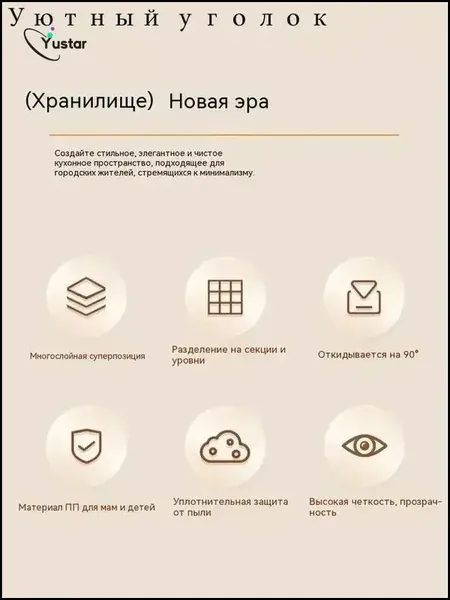 Уютный уголок
Yustar

(Хранилище) Новая эра

Создайте стильное, элегантное и чистое кухонное пространство, подходящее для городских жителей, стремящихся к минимализму.

Многослойная суперпозиция

Разделение на секции и уровни

Откидывается на 90°

Материал ПП для мам и детей

Уплотнительная защита от пыли

Высокая четкость, прозрачность